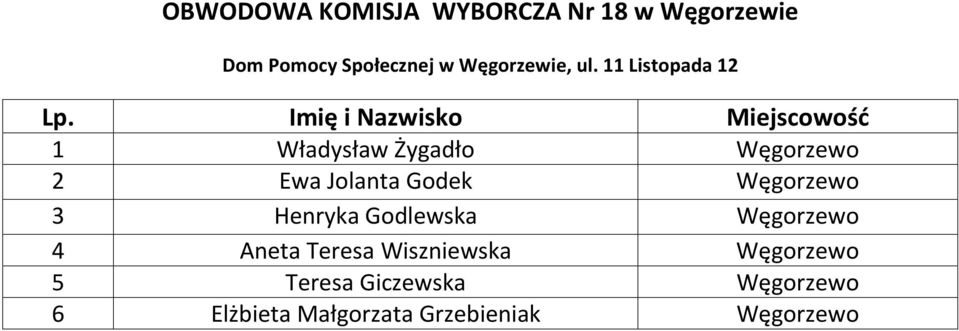 OBWODOWA KOMISJA WYBORCZA Nr 18 w Węgorzewie

Dom Pomocy Społecznej w Węgorzewie, ul. 11 Listopada 12

| Lp. | Imię i Nazwisko | Miejscowość |
|---|---|---|
| 1 | Władysław Żygadło | Węgorzewo |
| 2 | Ewa Jolanta Godek | Węgorzewo |
| 3 | Henryka Godlewska | Węgorzewo |
| 4 | Aneta Teresa Wiszniewska | Węgorzewo |
| 5 | Teresa Giczewska | Węgorzewo |
| 6 | Elżbieta Małgorzata Grzebieniak | Węgorzewo |